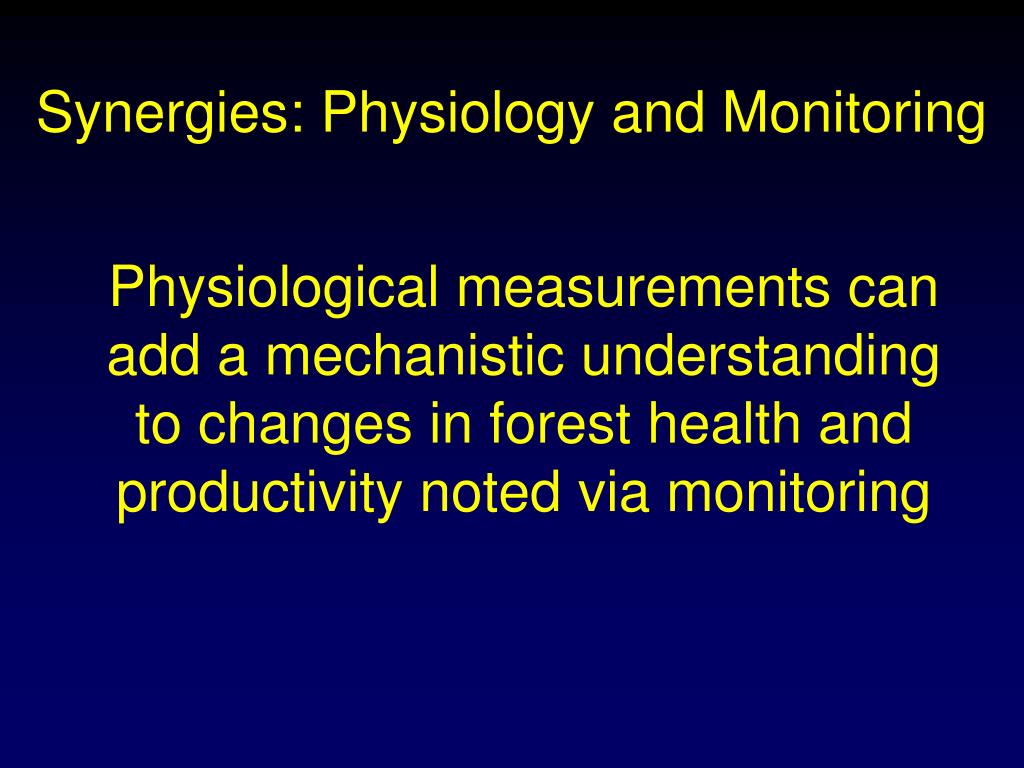 Synergies: Physiology and Monitoring

Physiological measurements can add a mechanistic understanding to changes in forest health and productivity noted via monitoring